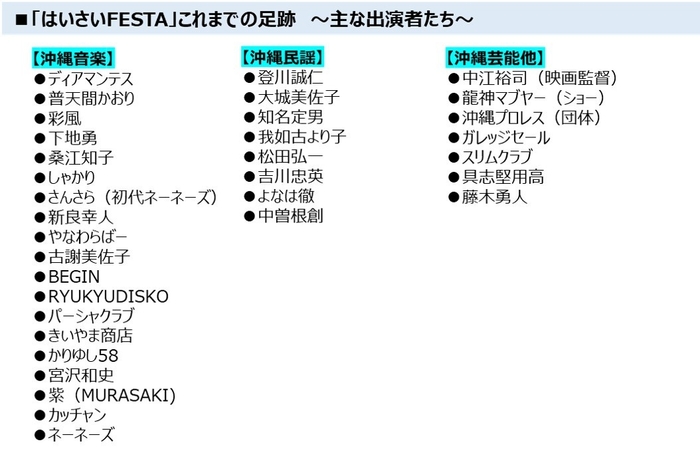 ■「はいさいFESTA」これまでの足跡　～主な出演者たち～

【沖縄音楽】
●ディアマンテス
●普天間かおり
●彩風
●下地勇
●桑江知子
●しゃかり
●さんさら（初代ネーネーズ）
●新良幸人
●やなわらばー
●古謝美佐子
●BEGIN
●RYUKYUDISKO
●パーシャクラブ
●きいやま商店
●かりゆし58
●宮沢和史
●紫（MURASAKI）
●カッチャン
●ネーネーズ

【沖縄民謡】
●登川誠仁
●大城美佐子
●知名定男
●我如古より子
●松田弘一
●吉川忠英
●よなは徹
●中曽根創

【沖縄芸能他】
●中江裕司（映画監督）
●龍神マブヤー（ショー）
●沖縄プロレス（団体）
●ガレッジセール
●スリムクラブ
●具志堅用高
●藤木勇人